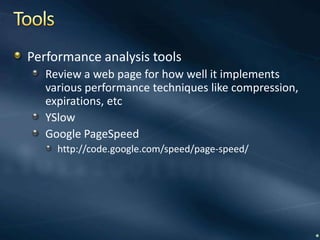 Tools

Performance analysis tools

Review a web page for how well it implements various performance techniques like compression, expirations, etc

YSlow

Google PageSpeed

http://code.google.com/speed/page-speed/